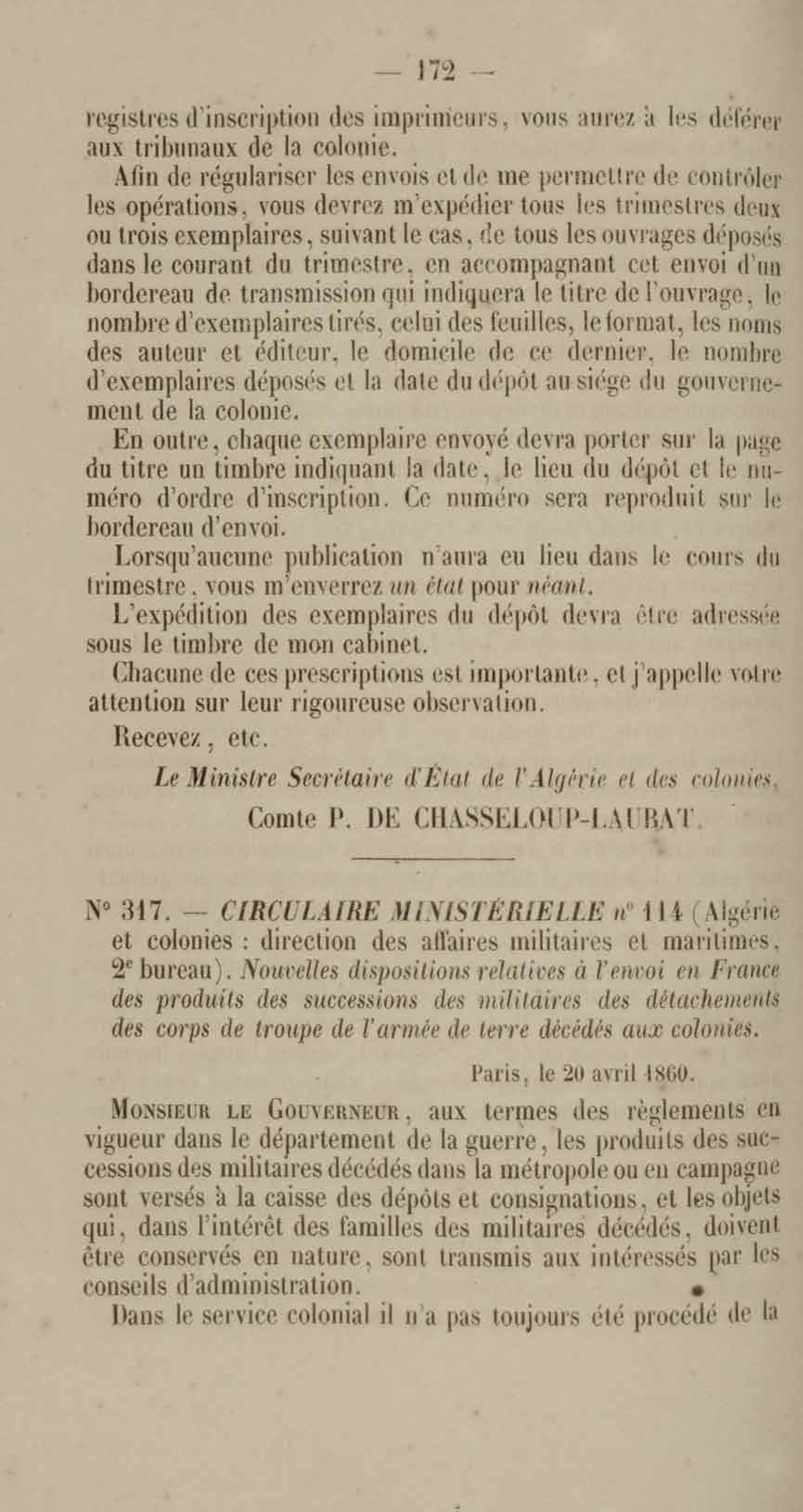 — 172 —

registres d'inscription des imprimeurs, vous aurez à les déférer aux tribunaux de la colonie.

Afin de régulariser les envois et de me permettre de contrôler les opérations, vous devrez m'expédier tous les trimestres deux ou trois exemplaires, suivant le cas, de tous les ouvrages déposés dans le courant du trimestre, en accompagnant cet envoi d'un bordereau de transmission qui indiquera le titre de l'ouvrage, le nombre d'exemplaires tirés, celui des feuilles, le format, les noms des auteur et éditeur, le domicile de ce dernier, le nombre d'exemplaires déposés et la date du dépôt au siége du gouvernement de la colonie.

En outre, chaque exemplaire envoyé devra porter sur la page du titre un timbre indiquant la date, le lieu du dépôt et le numéro d'ordre d'inscription. Ce numéro sera reproduit sur le bordereau d'envoi.

Lorsqu'aucune publication n'aura eu lieu dans le cours du trimestre, vous m'enverrez un état pour néant.

L'expédition des exemplaires du dépôt devra être adressée sous le timbre de mon cabinet.

Chacune de ces prescriptions est importante, et j'appelle votre attention sur leur rigoureuse observation.

Recevez, etc.

Le Ministre Secrétaire d'État de l'Algérie et des colonies,
Comte P. DE CHASSELOUP-LAUBAT.

N° 317. — CIRCULAIRE MINISTÉRIELLE n° 114 (Algérie et colonies : direction des affaires militaires et maritimes, 2e bureau). Nouvelles dispositions relatives à l'envoi en France des produits des successions des militaires des détachements des corps de troupe de l'armée de terre décédés aux colonies.

Paris, le 20 avril 1860.

Monsieur le Gouverneur, aux termes des règlements en vigueur dans le département de la guerre, les produits des successions des militaires décédés dans la métropole ou en campagne sont versés à la caisse des dépôts et consignations, et les objets qui, dans l'intérêt des familles des militaires décédés, doivent être conservés en nature, sont transmis aux intéressés par les conseils d'administration.

Dans le service colonial il n'a pas toujours été procédé de la